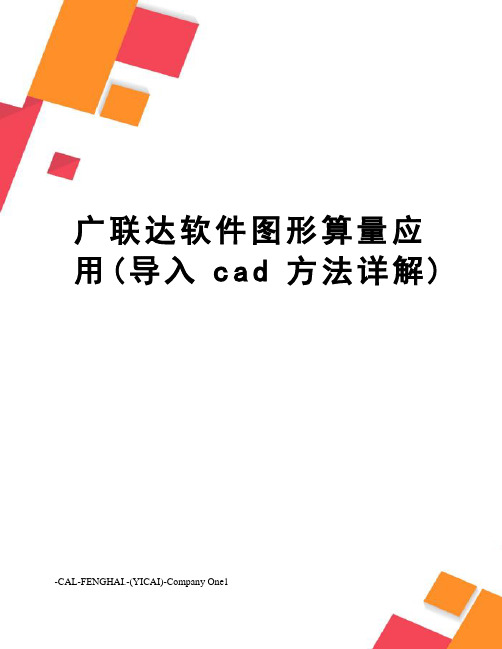 广联达软件图形算量应用(导入 cad 方法详解)

-CAL-FENGHAI.-(YICAI)-Company One1